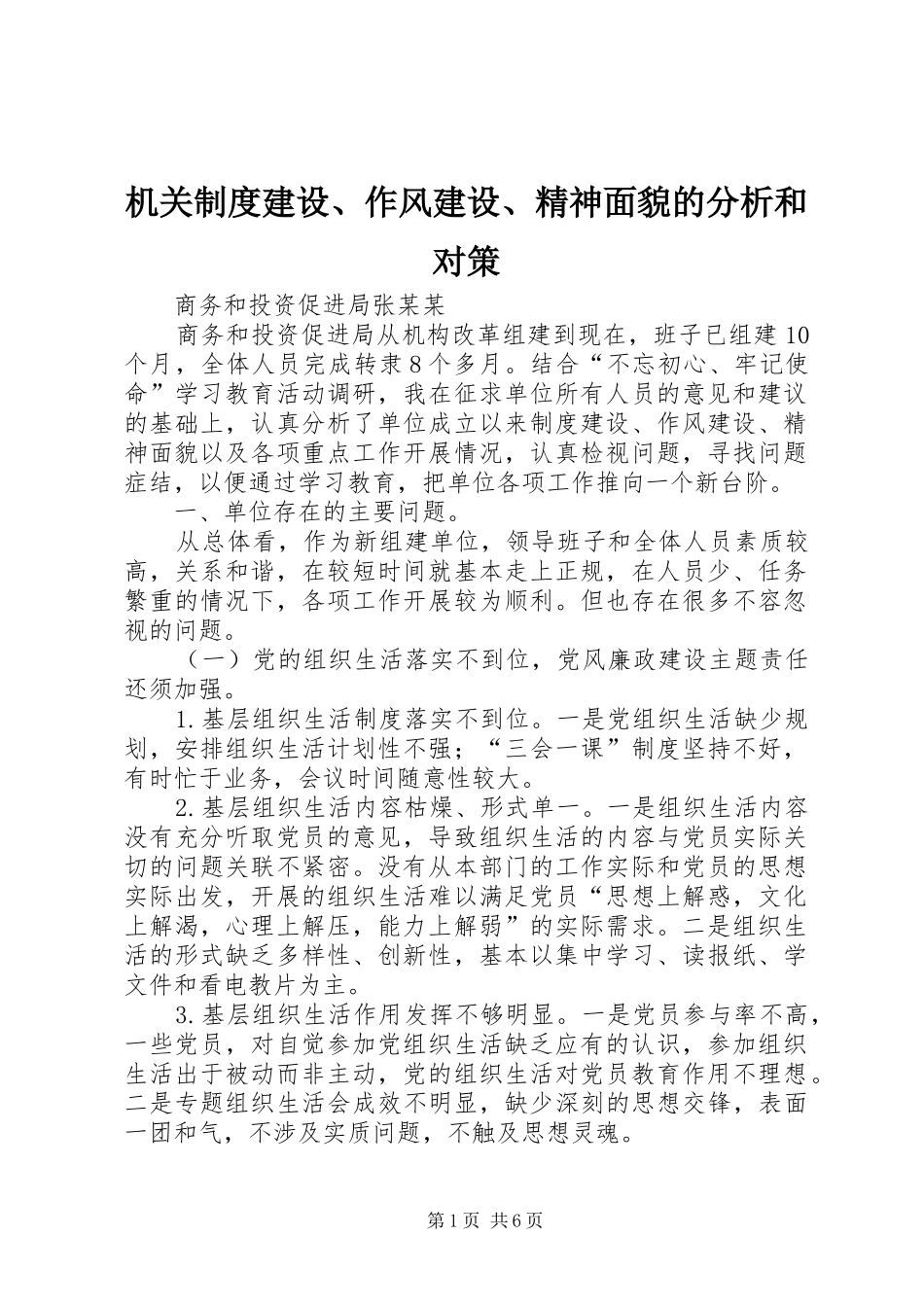 机关制度建设、作风建设、精神面貌的分析和对策

商务和投资促进局张某某

商务和投资促进局从机构改革组建到现在，班子已组建10个月，全体人员完成转隶8个多月。结合“不忘初心、牢记使命”学习教育活动调研，我在征求单位所有人员的意见和建议的基础上，认真分析了单位成立以来制度建设、作风建设、精神面貌以及各项重点工作开展情况，认真检视问题，寻找问题症结，以便通过学习教育，把单位各项工作推向一个新台阶。

一、单位存在的主要问题。

从总体看，作为新组建单位，领导班子和全体人员素质较高，关系和谐，在较短时间就基本走上正规，在人员少、任务繁重的情况下，各项工作开展较为顺利。但也存在很多不容忽视的问题。

（一）党的组织生活落实不到位，党风廉政建设主题责任还须加强。

1.基层组织生活制度落实不到位。一是党组织生活缺少规划，安排组织生活计划性不强；“三会一课”制度坚持不好，有时忙于业务，会议时间随意性较大。

2.基层组织生活内容枯燥、形式单一。一是组织生活内容没有充分听取党员的意见，导致组织生活的内容与党员实际关切的问题关联不紧密。没有从本部门的工作实际和党员的思想实际出发，开展的组织生活难以满足党员“思想上解惑，文化上解渴，心理上解压，能力上解弱”的实际需求。二是组织生活的形式缺乏多样性、创新性，基本以集中学习、读报纸、学文件和看电教片为主。

3.基层组织生活作用发挥不够明显。一是党员参与率不高，一些党员，对自觉参加党组织生活缺乏应有的认识，参加组织生活出于被动而非主动，党的组织生活对党员教育作用不理想。二是专题组织生活会成效不明显，缺少深刻的思想交锋，表面一团和气，不涉及实质问题，不触及思想灵魂。

第1页 共6页